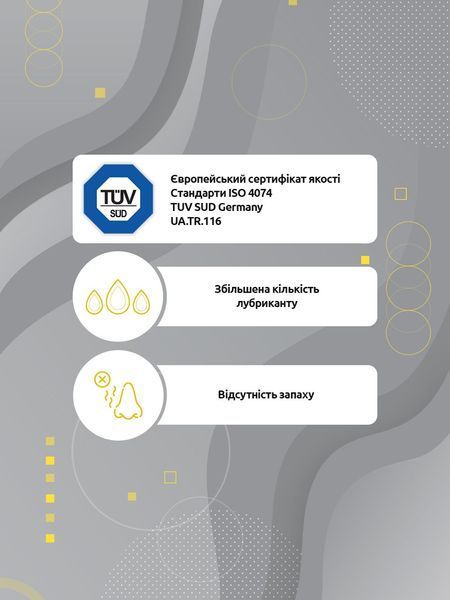 TÜV
SÜD

Європейський сертифікат якості
Стандарти ISO 4074
TUV SUD Germany
UA.TR.116

Збільшена кількість лубриканту

Відсутність запаху